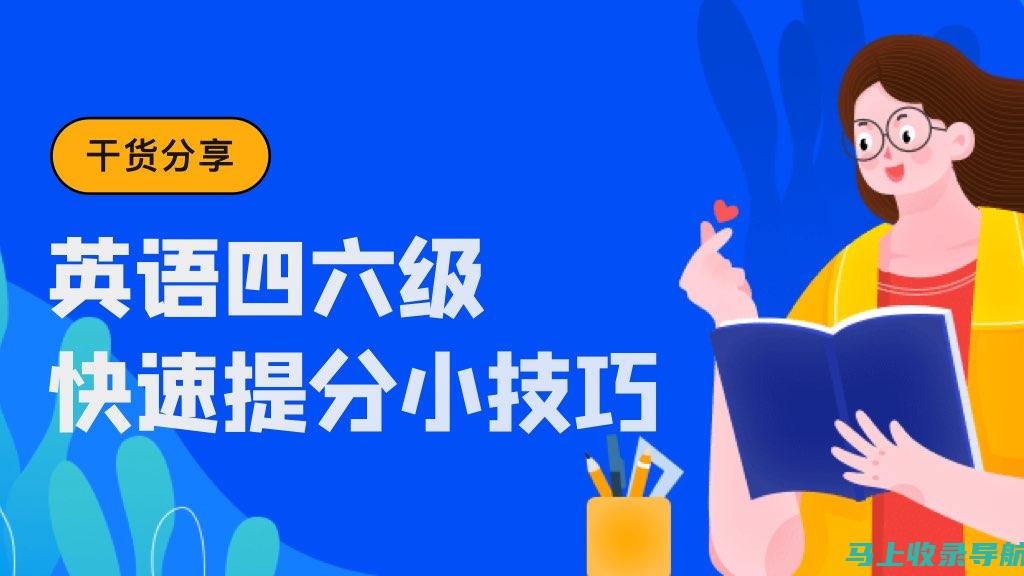 干货分享

英语四六级
快速提分小技巧

马上收录导航